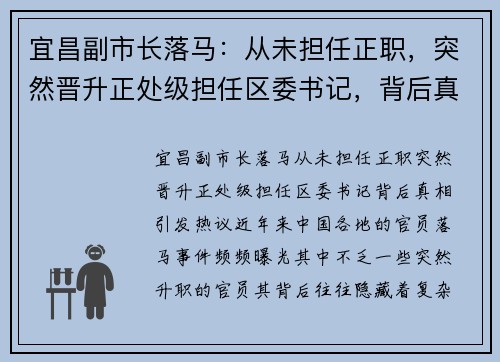 宜昌副市长落马：从未担任正职，突然晋升正处级担任区委书记，背后真

宜昌副市长落马从未担任正职突然晋升正处级担任区委书记背后真相引发热议近年来中国各地的官员落马事件频频曝光其中不乏一些突然升职的官员其背后往往隐藏着复杂